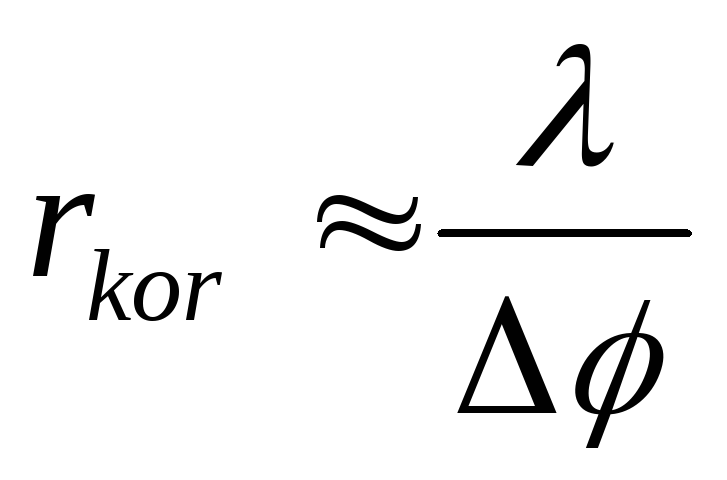 $r_{kor} \approx \frac{\lambda}{\Delta\phi}$